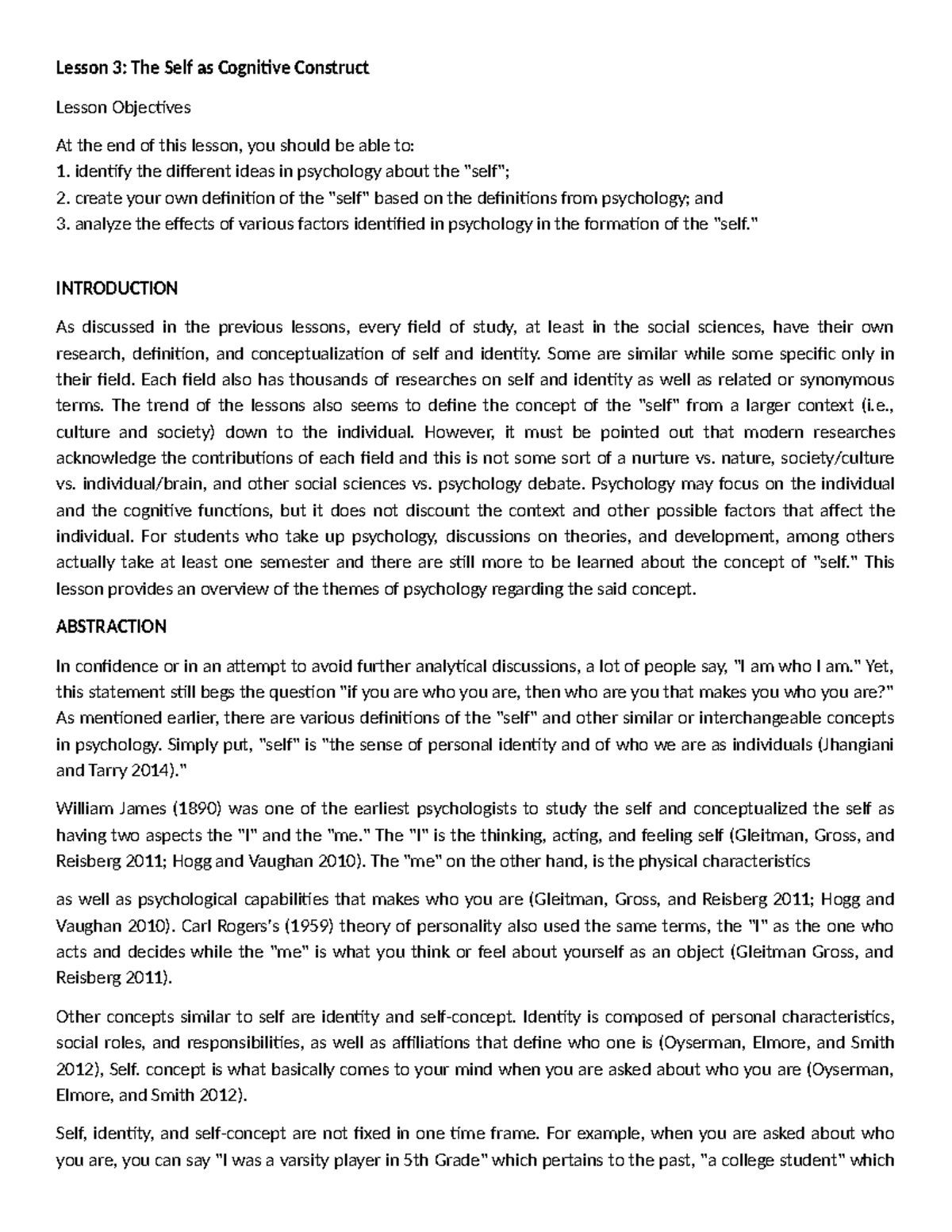 Lesson 3: The Self as Cognitive Construct

Lesson Objectives

At the end of this lesson, you should be able to:
1. identify the different ideas in psychology about the "self";
2. create your own definition of the "self" based on the definitions from psychology; and
3. analyze the effects of various factors identified in psychology in the formation of the "self."

INTRODUCTION

As discussed in the previous lessons, every field of study, at least in the social sciences, have their own research, definition, and conceptualization of self and identity. Some are similar while some specific only in their field. Each field also has thousands of researches on self and identity as well as related or synonymous terms. The trend of the lessons also seems to define the concept of the "self" from a larger context (i.e., culture and society) down to the individual. However, it must be pointed out that modern researches acknowledge the contributions of each field and this is not some sort of a nurture vs. nature, society/culture vs. individual/brain, and other social sciences vs. psychology debate. Psychology may focus on the individual and the cognitive functions, but it does not discount the context and other possible factors that affect the individual. For students who take up psychology, discussions on theories, and development, among others actually take at least one semester and there are still more to be learned about the concept of "self." This lesson provides an overview of the themes of psychology regarding the said concept.

ABSTRACTION

In confidence or in an attempt to avoid further analytical discussions, a lot of people say, "I am who I am." Yet, this statement still begs the question "if you are who you are, then who are you that makes you who you are?" As mentioned earlier, there are various definitions of the "self" and other similar or interchangeable concepts in psychology. Simply put, "self" is "the sense of personal identity and of who we are as individuals (Jhangiani and Tarry 2014)."

William James (1890) was one of the earliest psychologists to study the self and conceptualized the self as having two aspects the "I" and the "me." The "I" is the thinking, acting, and feeling self (Gleitman, Gross, and Reisberg 2011; Hogg and Vaughan 2010). The "me" on the other hand, is the physical characteristics

as well as psychological capabilities that makes who you are (Gleitman, Gross, and Reisberg 2011; Hogg and Vaughan 2010). Carl Rogers's (1959) theory of personality also used the same terms, the "I" as the one who acts and decides while the "me" is what you think or feel about yourself as an object (Gleitman Gross, and Reisberg 2011).

Other concepts similar to self are identity and self-concept. Identity is composed of personal characteristics, social roles, and responsibilities, as well as affiliations that define who one is (Oyserman, Elmore, and Smith 2012), Self. concept is what basically comes to your mind when you are asked about who you are (Oyserman, Elmore, and Smith 2012).

Self, identity, and self-concept are not fixed in one time frame. For example, when you are asked about who you are, you can say "I was a varsity player in 5th Grade" which pertains to the past, "a college student" which